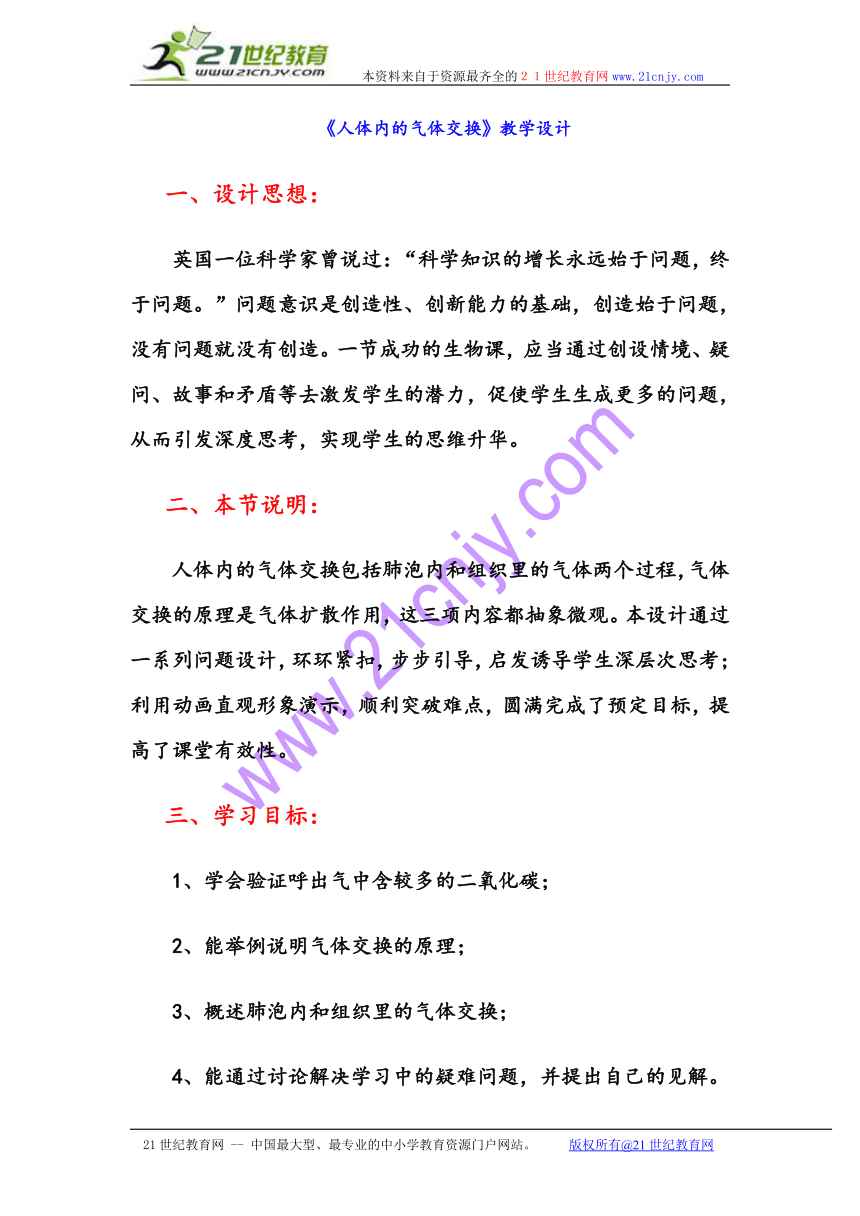 21世纪教育
www.21cnjy.com
本资料来自于资源最齐全的２１世纪教育网www.21cnjy.com

《人体内的气体交换》教学设计

一、设计思想：

英国一位科学家曾说过：“科学知识的增长永远始于问题，终于问题。”问题意识是创造性、创新能力的基础，创造始于问题，没有问题就没有创造。一节成功的生物课，应当通过创设情境、疑问、故事和矛盾等去激发学生的潜力，促使学生生成更多的问题，从而引发深度思考，实现学生的思维升华。

二、本节说明：

人体内的气体交换包括肺泡内和组织里的气体两个过程，气体交换的原理是气体扩散作用，这三项内容都抽象微观。本设计通过一系列问题设计，环环紧扣，步步引导，启发诱导学生深层次思考；利用动画直观形象演示，顺利突破难点，圆满完成了预定目标，提高了课堂有效性。

三、学习目标：

1、学会验证呼出气中含较多的二氧化碳；

2、能举例说明气体交换的原理；

3、概述肺泡内和组织里的气体交换；

4、能通过讨论解决学习中的疑难问题，并提出自己的见解。

www.21cnjy.com

21世纪教育网 -- 中国最大型、最专业的中小学教育资源门户网站。 版权所有@21世纪教育网